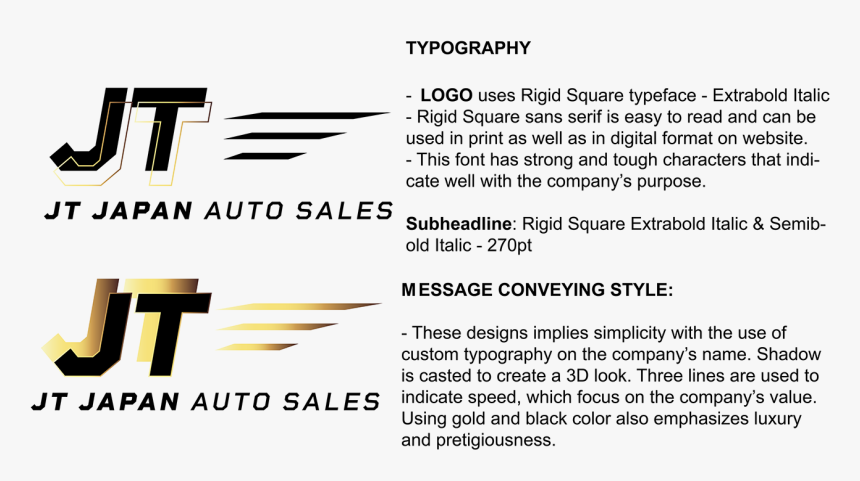 JT

JT JAPAN AUTO SALES

JT

JT JAPAN AUTO SALES

TYPOGRAPHY

- LOGO uses Rigid Square typeface - Extrabold Italic
- Rigid Square sans serif is easy to read and can be used in print as well as in digital format on website.
- This font has strong and tough characters that indicate well with the company's purpose.

Subheadline: Rigid Square Extrabold Italic & Semibold Italic - 270pt

MESSAGE CONVEYING STYLE:

- These designs implies simplicity with the use of custom typography on the company's name. Shadow is casted to create a 3D look. Three lines are used to indicate speed, which focus on the company's value. Using gold and black color also emphasizes luxury and pretigiousness.